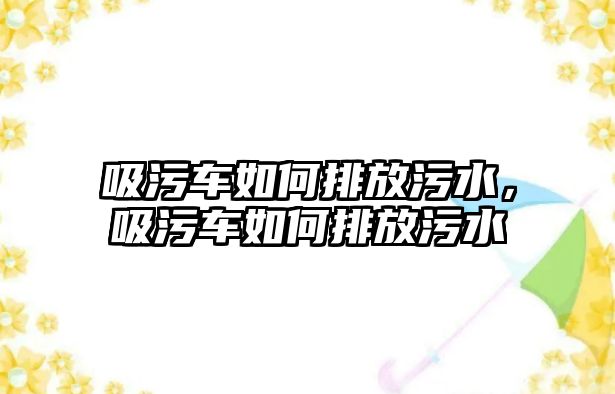 吸污车如何排放污水，吸污车如何排放污水